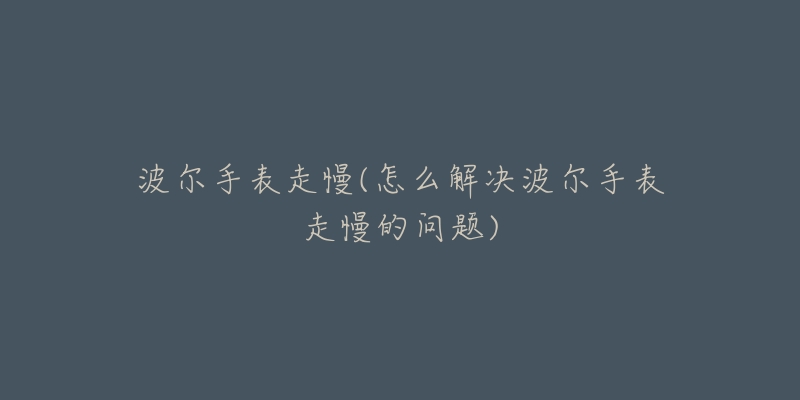 波尔手表走慢(怎么解决波尔手表走慢的问题)